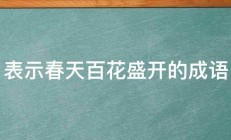 表示春天百花盛开的成语